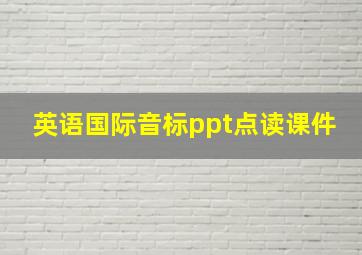 英语国际音标ppt点读课件